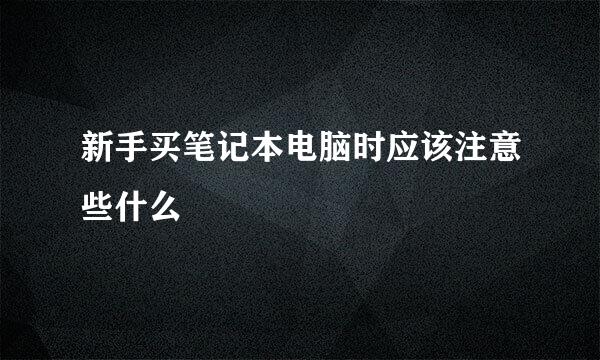 新手买笔记本电脑时应该注意些什么